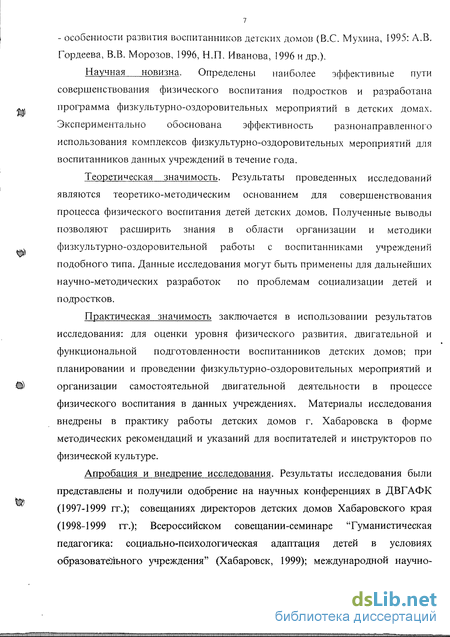 7

- особенности развития воспитанников детских домов (В.С. Мухина, 1995: А.В. Гордеева, В.В. Морозов, 1996, Н.П. Иванова, 1996 и др.).

Научная новизна. Определены наиболее эффективные пути совершенствования физического воспитания подростков и разработана программа физкультурно-оздоровительных мероприятий в детских домах. Экспериментально обоснована эффективность разнонаправленного использования комплексов физкультурно-оздоровительных мероприятий для воспитанников данных учреждений в течение года.

Теоретическая значимость. Результаты проведенных исследований являются теоретико-методическим основанием для совершенствования процесса физического воспитания детей детских домов. Полученные выводы позволяют расширить знания в области организации и методики физкультурно-оздоровительной работы с воспитанниками учреждений подобного типа. Данные исследования могут быть применены для дальнейших научно-методических разработок по проблемам социализации детей и подростков.

Практическая значимость заключается в использовании результатов исследования: для оценки уровня физического развития, двигательной и функциональной подготовленности воспитанников детских домов; при планировании и проведении физкультурно-оздоровительных мероприятий и организации самостоятельной двигательной деятельности в процессе физического воспитания в данных учреждениях. Материалы исследования внедрены в практику работы детских домов г. Хабаровска в форме методических рекомендаций и указаний для воспитателей и инструкторов по физической культуре.

Апробация и внедрение исследования. Результаты исследования были представлены и получили одобрение на научных конференциях в ДВГАФК (1997-1999 гг.); совещаниях директоров детских домов Хабаровского края (1998-1999 гг.); Всероссийском совещании-семинаре "Гуманистическая педагогика: социально-психологическая адаптация детей в условиях образовательного учреждения" (Хабаровск, 1999); международной научно-

dsLib.net
библиотека диссертаций